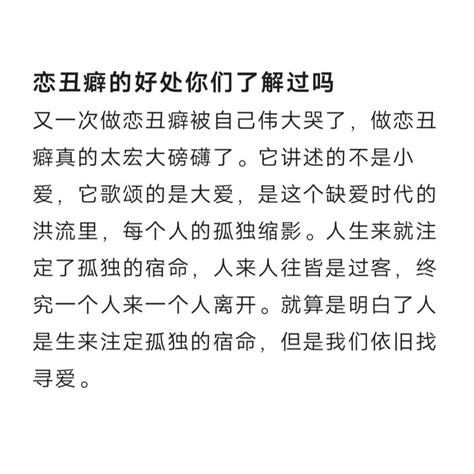 恋丑癖的好处你们了解过吗

又一次做恋丑癖被自己伟大哭了，做恋丑癖真的太宏大磅礴了。它讲述的不是小爱，它歌颂的是大爱，是这个缺爱时代的洪流里，每个人的孤独缩影。人生来就注定了孤独的宿命，人来人往皆是过客，终究一个人来一个人离开。就算是明白了人是生来注定孤独的宿命，但是我们依旧找寻爱。